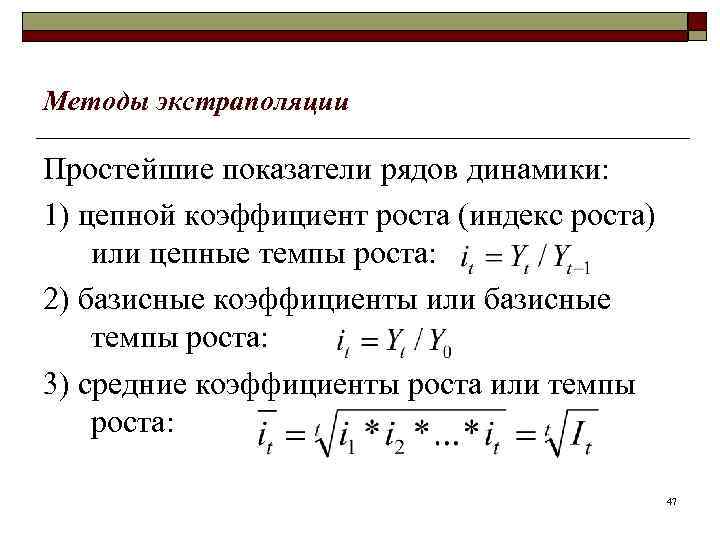 Методы экстраполяции

Простейшие показатели рядов динамики:

1) цепной коэффициент роста (индекс роста) или цепные темпы роста: $i_t = Y_t / Y_{t-1}$

2) базисные коэффициенты или базисные темпы роста: $i_t = Y_t / Y_0$

3) средние коэффициенты роста или темпы роста: $\overline{i_t} = \sqrt[t]{i_1 * i_2 * ... * i_t} = \sqrt[t]{I_t}$

47